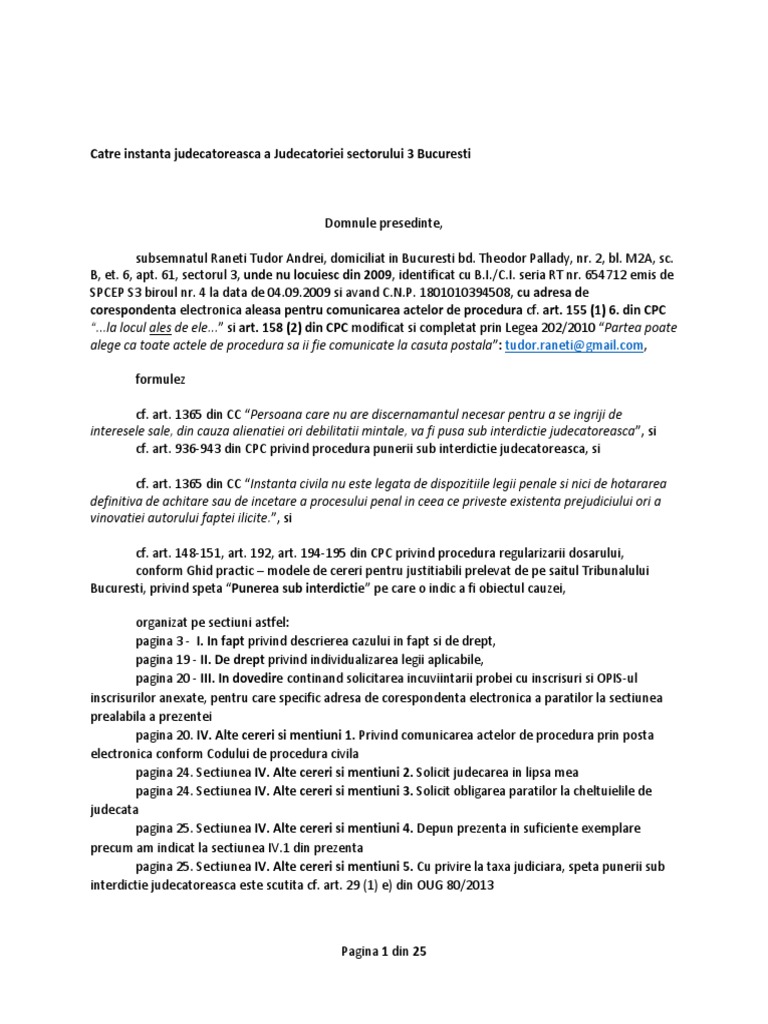 Catre instanta judecatoreasca a Judecatoriei sectorului 3 Bucuresti

Domnule presedinte,

subsemnatul Raneti Tudor Andrei, domiciliat in Bucuresti bd. Theodor Pallady, nr. 2, bl. M2A, sc. B, et. 6, apt. 61, sectorul 3, unde nu locuiesc din 2009, identificat cu B.I./C.I. seria RT nr. 654712 emis de SPCEP S3 biroul nr. 4 la data de 04.09.2009 si avand C.N.P. 1801010394508, cu adresa de corespondenta electronica aleasa pentru comunicarea actelor de procedura cf. art. 155 (1) 6. din CPC "...la locul ales de ele..." si art. 158 (2) din CPC modificat si completat prin Legea 202/2010 "Partea poate alege ca toate actele de procedura sa ii fie comunicate la casuta postala": tudor.raneti@gmail.com,

formulez

cf. art. 1365 din CC "Persoana care nu are discernamantul necesar pentru a se ingriji de interesele sale, din cauza alienatiei ori debilitatii mintale, va fi pusa sub interdictie judecatoreasca", si
cf. art. 936-943 din CPC privind procedura punerii sub interdictie judecatoreasca, si

cf. art. 1365 din CC "Instanta civila nu este legata de dispozitiile legii penale si nici de hotararea definitiva de achitare sau de incetare a procesului penal in ceea ce priveste existenta prejudiciului ori a vinovatiei autorului faptei ilicite.", si

cf. art. 148-151, art. 192, art. 194-195 din CPC privind procedura regularizarii dosarului,
conform Ghid practic – modele de cereri pentru justitiabili prelevat de pe saitul Tribunalului Bucuresti, privind speta "Punerea sub interdictie" pe care o indic a fi obiectul cauzei,

organizat pe sectiuni astfel:
pagina 3 - I. In fapt privind descrierea cazului in fapt si de drept,
pagina 19 - II. De drept privind individualizarea legii aplicabile,
pagina 20 - III. In dovedire continand solicitarea incuviintarii probei cu inscrisuri si OPIS-ul inscrisurilor anexate, pentru care specific adresa de corespondenta electronica a paratilor la sectiunea prealabila a prezentei
pagina 20. IV. Alte cereri si mentiuni 1. Privind comunicarea actelor de procedura prin posta electronica conform Codului de procedura civila
pagina 24. Sectiunea IV. Alte cereri si mentiuni 2. Solicit judecarea in lipsa mea
pagina 24. Sectiunea IV. Alte cereri si mentiuni 3. Solicit obligarea paratilor la cheltuielile de judecata
pagina 25. Sectiunea IV. Alte cereri si mentiuni 4. Depun prezenta in suficiente exemplare precum am indicat la sectiunea IV.1 din prezenta
pagina 25. Sectiunea IV. Alte cereri si mentiuni 5. Cu privire la taxa judiciara, speta punerii sub interdictie judecatoreasca este scutita cf. art. 29 (1) e) din OUG 80/2013

Pagina 1 din 25